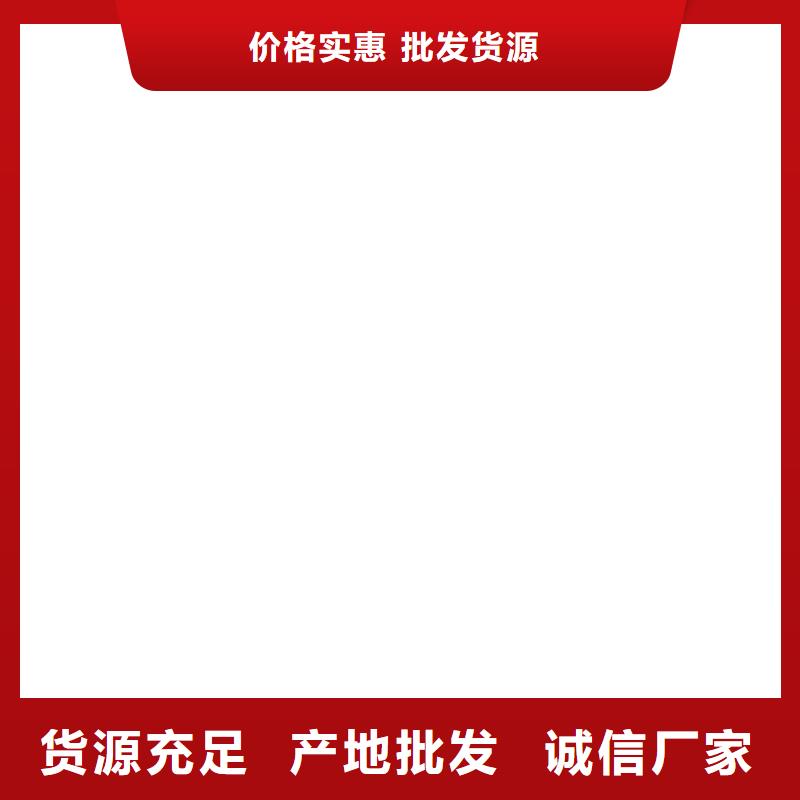 价格实惠 批发货源

货源充足 产地批发 诚信厂家